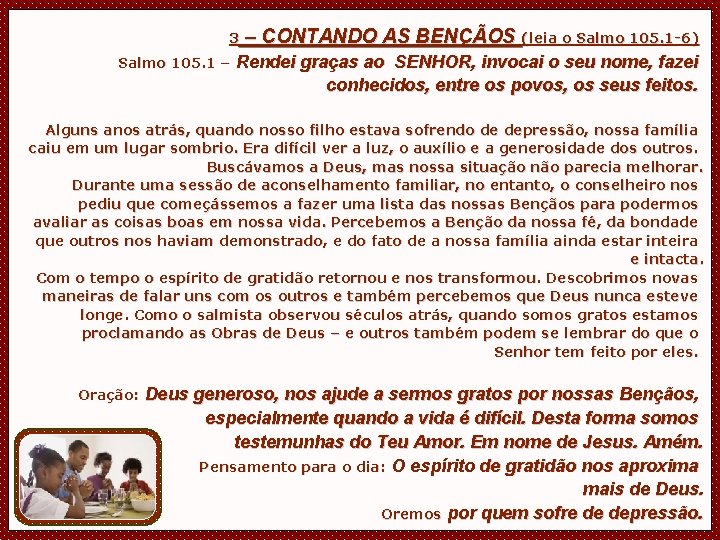 3 – CONTANDO AS BENÇÃOS (leia o Salmo 105.1-6)

Salmo 105.1 – Rendei graças ao SENHOR, invocai o seu nome, fazei conhecidos, entre os povos, os seus feitos.

Alguns anos atrás, quando nosso filho estava sofrendo de depressão, nossa família caiu em um lugar sombrio. Era difícil ver a luz, o auxílio e a generosidade dos outros. Buscávamos a Deus, mas nossa situação não parecia melhorar. Durante uma sessão de aconselhamento familiar, no entanto, o conselheiro nos pediu que começássemos a fazer uma lista das nossas Bençãos para podermos avaliar as coisas boas em nossa vida. Percebemos a Benção da nossa fé, da bondade que outros nos haviam demonstrado, e do fato de a nossa família ainda estar inteira e intacta. Com o tempo o espírito de gratidão retornou e nos transformou. Descobrimos novas maneiras de falar uns com os outros e também percebemos que Deus nunca esteve longe. Como o salmista observou séculos atrás, quando somos gratos estamos proclamando as Obras de Deus – e outros também podem se lembrar do que o Senhor tem feito por eles.

Oração: Deus generoso, nos ajude a sermos gratos por nossas Bençãos, especialmente quando a vida é difícil. Desta forma somos testemunhas do Teu Amor. Em nome de Jesus. Amém.

Pensamento para o dia: O espírito de gratidão nos aproxima mais de Deus.

Oremos por quem sofre de depressão.